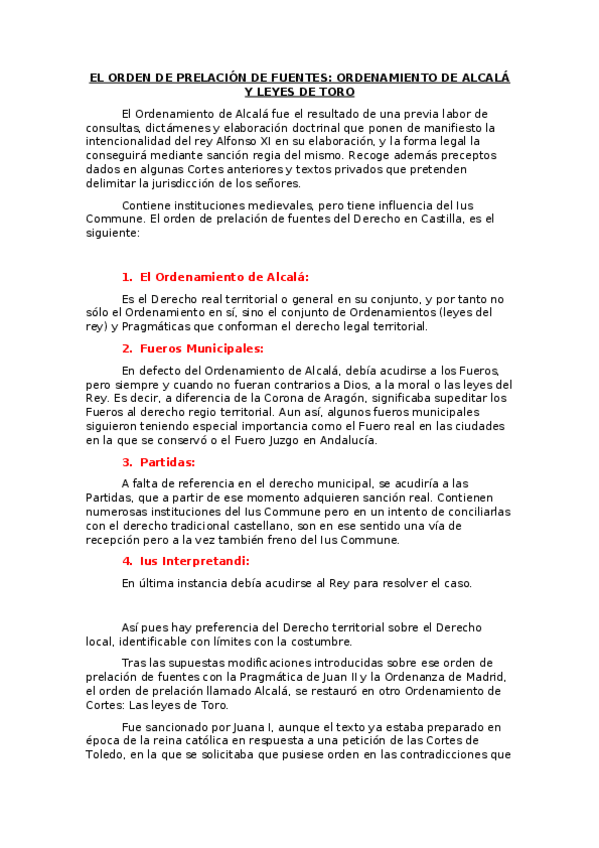 EL ORDEN DE PRELACIÓN DE FUENTES: ORDENAMIENTO DE ALCALÁ Y LEYES DE TORO

El Ordenamiento de Alcalá fue el resultado de una previa labor de consultas, dictámenes y elaboración doctrinal que ponen de manifiesto la intencionalidad del rey Alfonso XI en su elaboración, y la forma legal la conseguirá mediante sanción regia del mismo. Recoge además preceptos dados en algunas Cortes anteriores y textos privados que pretenden delimitar la jurisdicción de los señores.

Contiene instituciones medievales, pero tiene influencia del Ius Commune. El orden de prelación de fuentes del Derecho en Castilla, es el siguiente:

1. El Ordenamiento de Alcalá:

Es el Derecho real territorial o general en su conjunto, y por tanto no sólo el Ordenamiento en sí, sino el conjunto de Ordenamientos (leyes del rey) y Pragmáticas que conforman el derecho legal territorial.

2. Fueros Municipales:

En defecto del Ordenamiento de Alcalá, debía acudirse a los Fueros, pero siempre y cuando no fueran contrarios a Dios, a la moral o las leyes del Rey. Es decir, a diferencia de la Corona de Aragón, significaba supeditar los Fueros al derecho regio territorial. Aun así, algunos fueros municipales siguieron teniendo especial importancia como el Fuero real en las ciudades en la que se conservó o el Fuero Juzgo en Andalucía.

3. Partidas:

A falta de referencia en el derecho municipal, se acudiría a las Partidas, que a partir de ese momento adquieren sanción real. Contienen numerosas instituciones del Ius Commune pero en un intento de conciliarlas con el derecho tradicional castellano, son en ese sentido una vía de recepción pero a la vez también freno del Ius Commune.

4. Ius Interpretandi:

En última instancia debía acudirse al Rey para resolver el caso.

Así pues hay preferencia del Derecho territorial sobre el Derecho local, identificable con límites con la costumbre.

Tras las supuestas modificaciones introducidas sobre ese orden de prelación de fuentes con la Pragmática de Juan II y la Ordenanza de Madrid, el orden de prelación llamado Alcalá, se restauró en otro Ordenamiento de Cortes: Las leyes de Toro.

Fue sancionado por Juana I, aunque el texto ya estaba preparado en época de la reina católica en respuesta a una petición de las Cortes de Toledo, en la que se solicitaba que pusiese orden en las contradicciones que